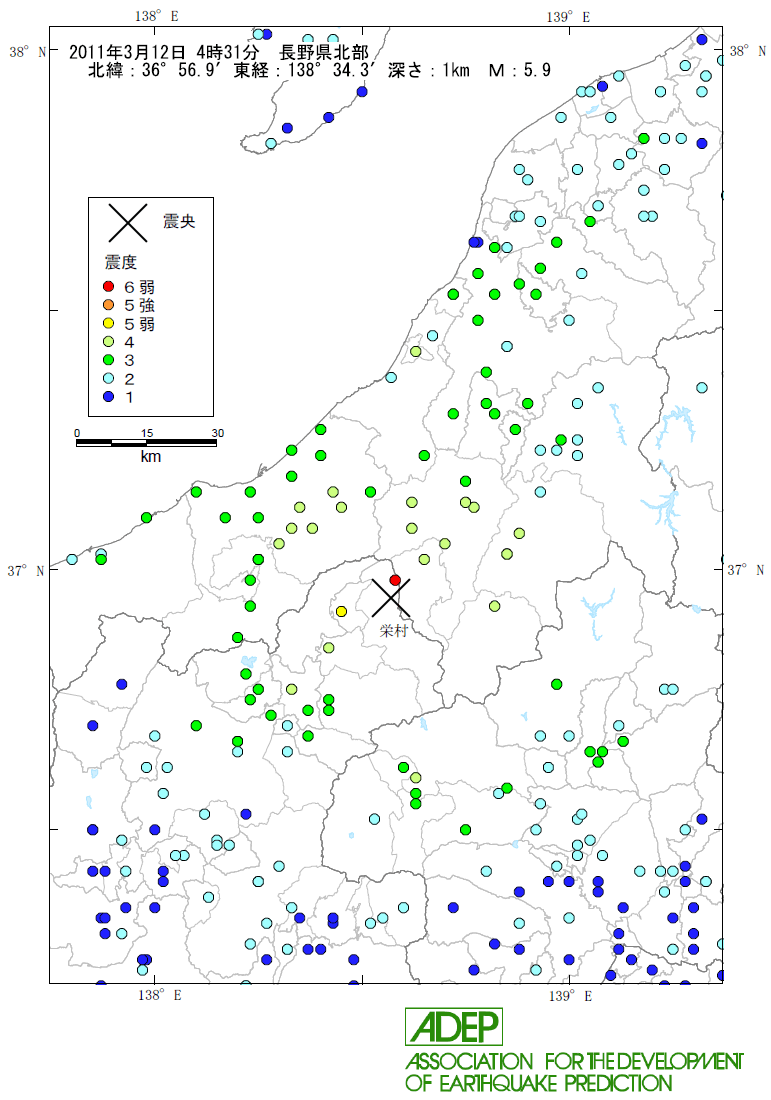 138° E

139° E

38° N

38° N

2011年3月12日 4時31分 長野県北部
北緯：36° 56.9′ 東経：138° 34.3′ 深さ：1km M：5.9

震央

震度
6弱
5強
5弱
4
3
2
1

0 15 30
km

37° N

37° N

栄村

138° E

139° E

ADEP
ASSOCIATION FOR THE DEVELOPMENT OF EARTHQUAKE PREDICTION